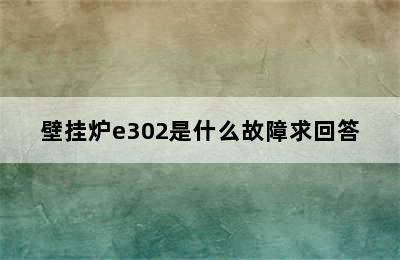 壁挂炉e302是什么故障求回答